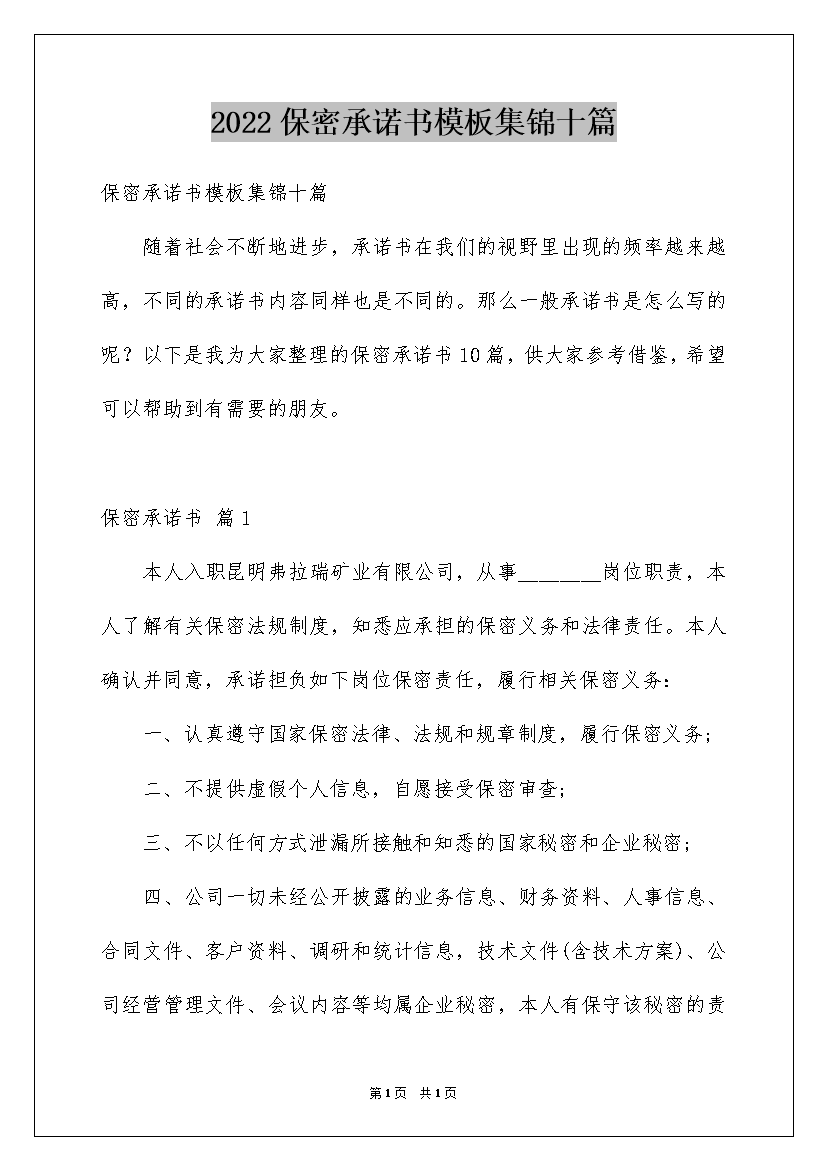 2022保密承诺书模板集锦十篇

保密承诺书模板集锦十篇

随着社会不断地进步，承诺书在我们的视野里出现的频率越来越高，不同的承诺书内容同样也是不同的。那么一般承诺书是怎么写的呢？以下是我为大家整理的保密承诺书10篇，供大家参考借鉴，希望可以帮助到有需要的朋友。

保密承诺书 篇1

本人入职昆明弗拉瑞矿业有限公司，从事________岗位职责，本人了解有关保密法规制度，知悉应承担的保密义务和法律责任。本人确认并同意，承诺担负如下岗位保密责任，履行相关保密义务：

一、认真遵守国家保密法律、法规和规章制度，履行保密义务；

二、不提供虚假个人信息，自愿接受保密审查；

三、不以任何方式泄漏所接触和知悉的国家秘密和企业秘密；

四、公司一切未经公开披露的业务信息、财务资料、人事信息、合同文件、客户资料、调研和统计信息，技术文件(含技术方案)、公司经营管理文件、会议内容等均属企业秘密，本人有保守该秘密的责

第1页 共1页